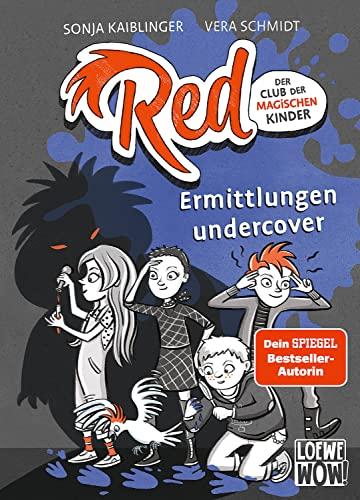 SONJA KAIBLINGER VERA SCHMIDT

Red

DER CLUB DER MAGISCHEN KINDER

Ermittlungen undercover

Dein SPIEGEL Bestseller-Autorin

LOEWE WOW!